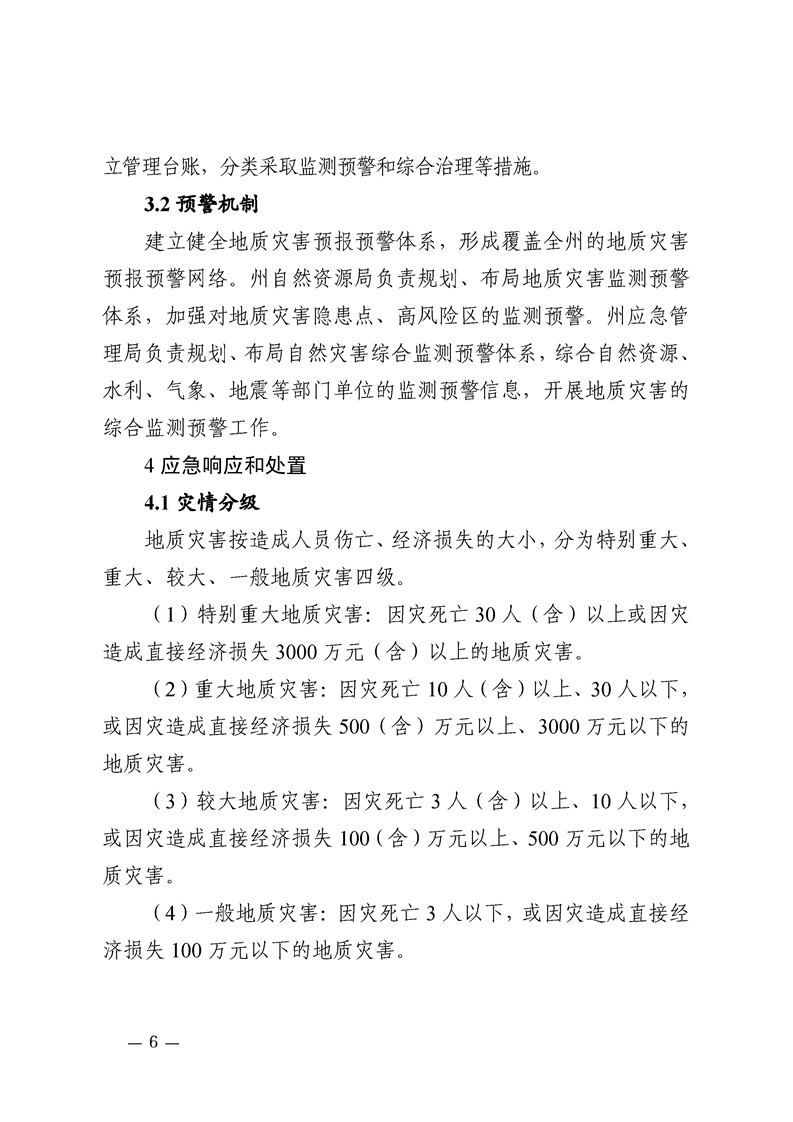 立管理台账，分类采取监测预警和综合治理等措施。

3.2 预警机制

建立健全地质灾害预报预警体系，形成覆盖全州的地质灾害预报预警网络。州自然资源局负责规划、布局地质灾害监测预警体系，加强对地质灾害隐患点、高风险区的监测预警。州应急管理局负责规划、布局自然灾害综合监测预警体系，综合自然资源、水利、气象、地震等部门单位的监测预警信息，开展地质灾害的综合监测预警工作。

4 应急响应和处置

4.1 灾情分级

地质灾害按造成人员伤亡、经济损失的大小，分为特别重大、重大、较大、一般地质灾害四级。

（1）特别重大地质灾害：因灾死亡 30 人（含）以上或因灾造成直接经济损失 3000 万元（含）以上的地质灾害。

（2）重大地质灾害：因灾死亡 10 人（含）以上、30 人以下，或因灾造成直接经济损失 500（含）万元以上、3000 万元以下的地质灾害。

（3）较大地质灾害：因灾死亡 3 人（含）以上、10 人以下，或因灾造成直接经济损失 100（含）万元以上、500 万元以下的地质灾害。

（4）一般地质灾害：因灾死亡 3 人以下，或因灾造成直接经济损失 100 万元以下的地质灾害。

— 6 —